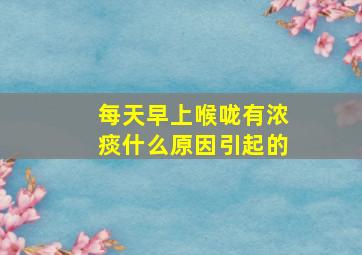 每天早上喉咙有浓痰什么原因引起的